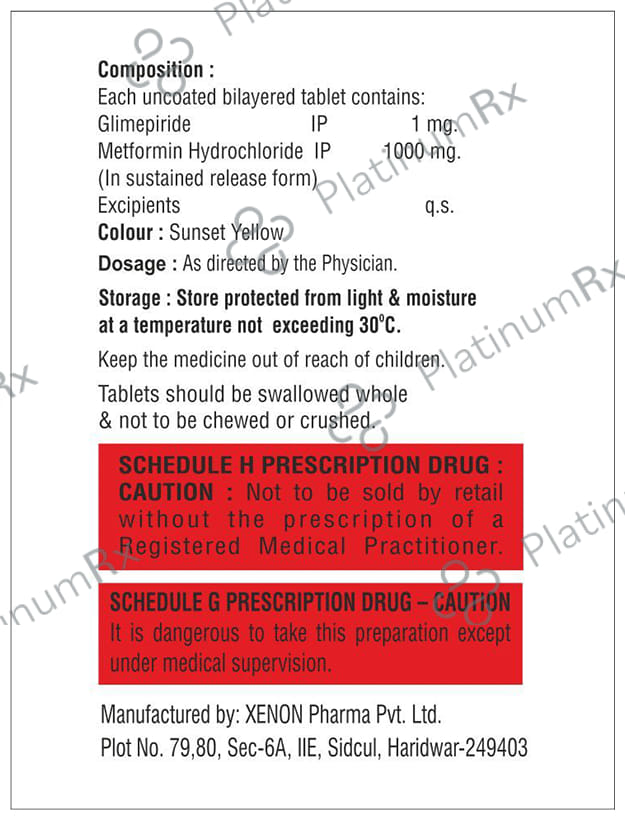 Composition :
Each uncoated bilayered tablet contains:
Glimepiride IP 1 mg.
Metformin Hydrochloride IP 1000 mg.
(In sustained release form)
Excipients q.s.
Colour : Sunset Yellow
Dosage : As directed by the Physician.

Storage : Store protected from light & moisture at a temperature not exceeding 30°C.

Keep the medicine out of reach of children.

Tablets should be swallowed whole & not to be chewed or crushed.

SCHEDULE H PRESCRIPTION DRUG : CAUTION : Not to be sold by retail without the prescription of a Registered Medical Practitioner.

SCHEDULE G PRESCRIPTION DRUG – CAUTION
It is dangerous to take this preparation except under medical supervision.

Manufactured by: XENON Pharma Pvt. Ltd.
Plot No. 79,80, Sec-6A, IIE, Sidcul, Haridwar-249403

PlatinumRx